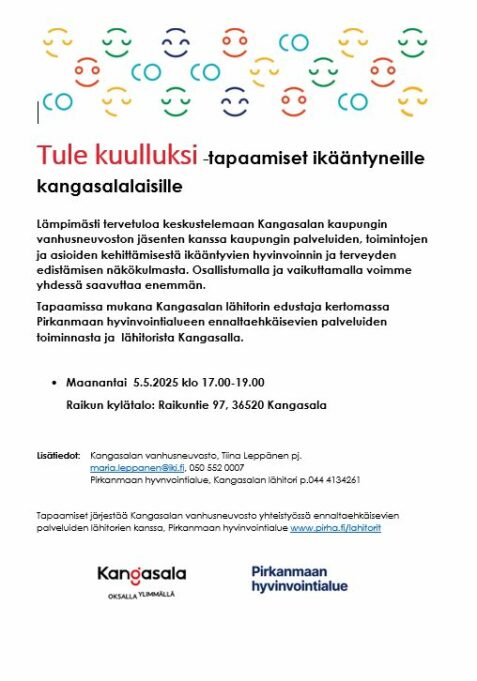 Tule kuulluksi -tapaamiset ikääntyneille kangasalalaisille

Lämpimästi tervetuloa keskustelemaan Kangasalan kaupungin vanhusneuvoston jäsenten kanssa kaupungin palveluiden, toimintojen ja asioiden kehittämisestä ikääntyvien hyvinvoinnin ja terveyden edistämisen näkökulmasta. Osallistumalla ja vaikuttamalla voimme yhdessä saavuttaa enemmän.

Tapaamissa mukana Kangasalan lähitorin edustaja kertomassa Pirkanmaan hyvinvointialueen ennaltaehkäisevien palveluiden toiminnasta ja lähitorista Kangasalla.

• Maanantai 5.5.2025 klo 17.00-19.00

Raikun kylätalo: Raikuntie 97, 36520 Kangasala

Lisätiedot: Kangasalan vanhusneuvosto, Tiina Leppänen pj.
maria.leppanen@iki.fi, 050 552 0007
Pirkanmaan hyvinvointialue, Kangasalan lähitori p.044 4134261

Tapaamiset järjestää Kangasalan vanhusneuvosto yhteistyössä ennaltaehkäisevien palveluiden lähitorien kanssa, Pirkanmaan hyvinvointialue www.pirha.fi/lahitorit

Kangasala
OKSALLA YLIMMÄLLÄ

Pirkanmaan hyvinvointialue